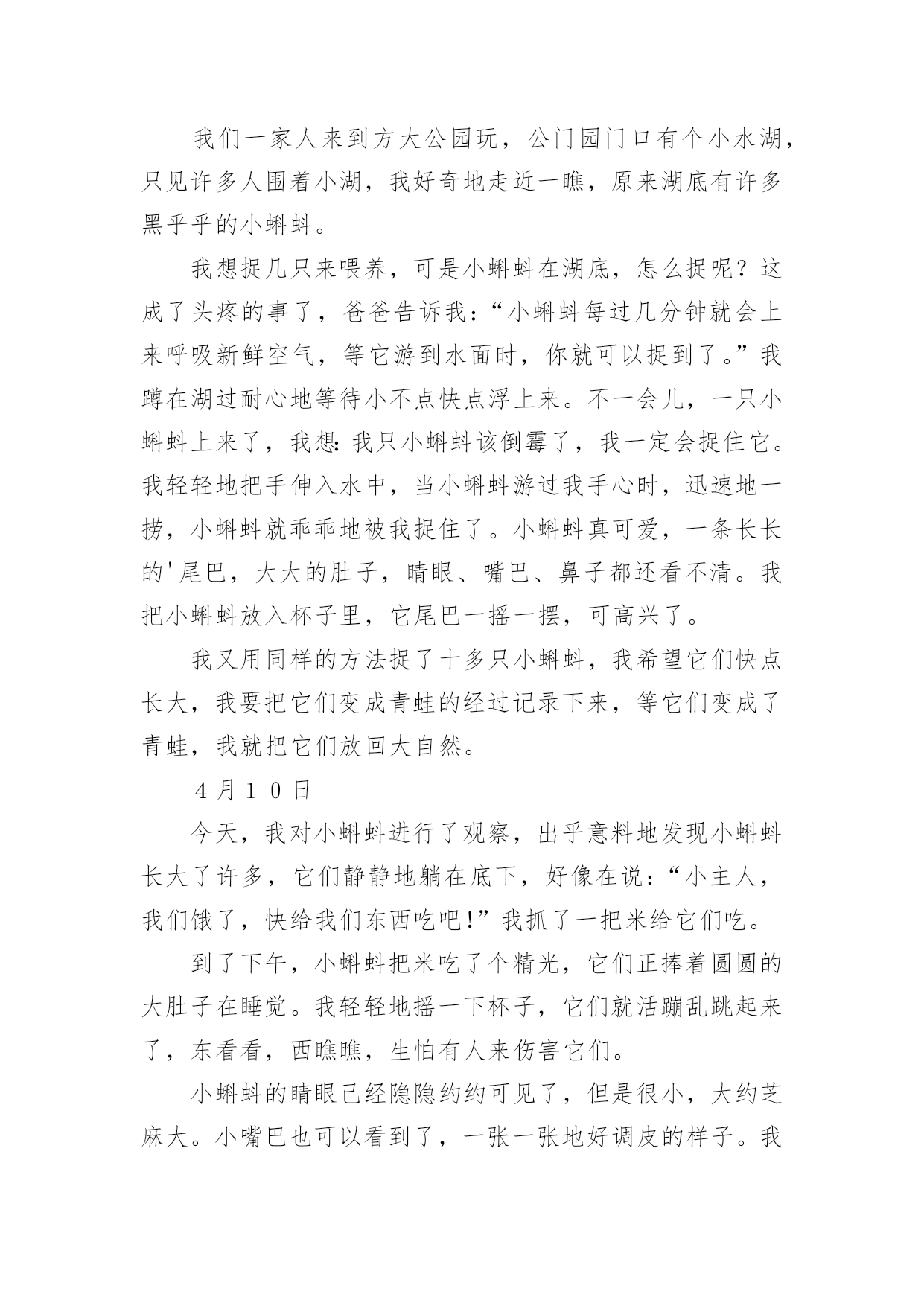 我们一家人来到方大公园玩，公门园门口有个小水湖，只见许多人围着小湖，我好奇地走近一瞧，原来湖底有许多黑乎乎的小蝌蚪。

我想捉几只来喂养，可是小蝌蚪在湖底，怎么捉呢？这成了头疼的事了，爸爸告诉我：“小蝌蚪每过几分钟就会上来呼吸新鲜空气，等它游到水面时，你就可以捉到了。”我蹲在湖过耐心地等待小不点快点浮上来。不一会儿，一只小蝌蚪上来了，我想：我只小蝌蚪该倒霉了，我一定会捉住它。我轻轻地把手伸入水中，当小蝌蚪游过我手心时，迅速地一捞，小蝌蚪就乖乖地被我捉住了。小蝌蚪真可爱，一条长长的'尾巴，大大的肚子，睛眼、嘴巴、鼻子都还看不清。我把小蝌蚪放入杯子里，它尾巴一摇一摆，可高兴了。

我又用同样的方法捉了十多只小蝌蚪，我希望它们快点长大，我要把它们变成青蛙的经过记录下来，等它们变成了青蛙，我就把它们放回大自然。

4月10日

今天，我对小蝌蚪进行了观察，出乎意料地发现小蝌蚪长大了许多，它们静静地躺在底下，好像在说：“小主人，我们饿了，快给我们东西吃吧!”我抓了一把米给它们吃。

到了下午，小蝌蚪把米吃了个精光，它们正捧着圆圆的大肚子在睡觉。我轻轻地摇一下杯子，它们就活蹦乱跳起来了，东看看，西瞧瞧，生怕有人来伤害它们。

小蝌蚪的睛眼已经隐隐约约可见了，但是很小，大约芝麻大。小嘴巴也可以看到了，一张一张地好调皮的样子。我